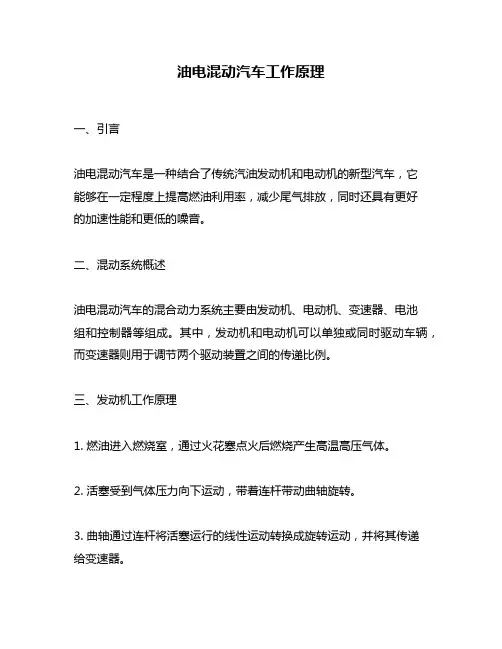 油电混动汽车工作原理

一、引言

油电混动汽车是一种结合了传统汽油发动机和电动机的新型汽车，它能够在一定程度上提高燃油利用率，减少尾气排放，同时还具有更好的加速性能和更低的噪音。

二、混动系统概述

油电混动汽车的混合动力系统主要由发动机、电动机、变速器、电池组和控制器等组成。其中，发动机和电动机可以单独或同时驱动车辆，而变速器则用于调节两个驱动装置之间的传递比例。

三、发动机工作原理

1. 燃油进入燃烧室，通过火花塞点火后燃烧产生高温高压气体。

2. 活塞受到气体压力向下运动，带着连杆带动曲轴旋转。

3. 曲轴通过连杆将活塞运行的线性运动转换成旋转运动，并将其传递给变速器。